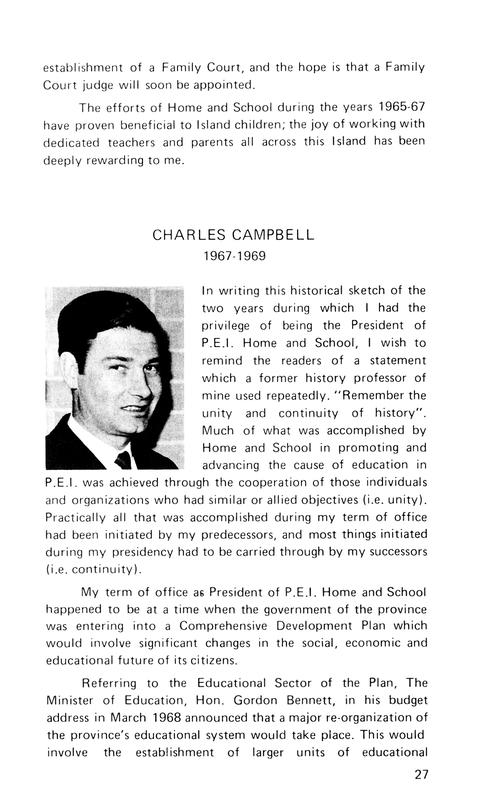 establishment of a Family Court, and the hope is that a Family Court judge will soon be appointed.

The efforts of Home and School during the years 1965-67 have proven beneficial to Island children; the joy of working with dedicated teachers and parents all across this Island has been deeply rewarding to me.

CHARLES CAMPBELL
1967-1969

In writing this historical sketch of the two years during which I had the privilege of being the President of P.E.I. Home and School, I wish to remind the readers of a statement which a former history professor of mine used repeatedly. "Remember the unity and continuity of history". Much of what was accomplished by Home and School in promoting and advancing the cause of education in P.E.I. was achieved through the cooperation of those individuals and organizations who had similar or allied objectives (i.e. unity). Practically all that was accomplished during my term of office had been initiated by my predecessors, and most things initiated during my presidency had to be carried through by my successors (i.e. continuity).

My term of office as President of P.E.I. Home and School happened to be at a time when the government of the province was entering into a Comprehensive Development Plan which would involve significant changes in the social, economic and educational future of its citizens.

Referring to the Educational Sector of the Plan, The Minister of Education, Hon. Gordon Bennett, in his budget address in March 1968 announced that a major re-organization of the province's educational system would take place. This would involve the establishment of larger units of educational

27